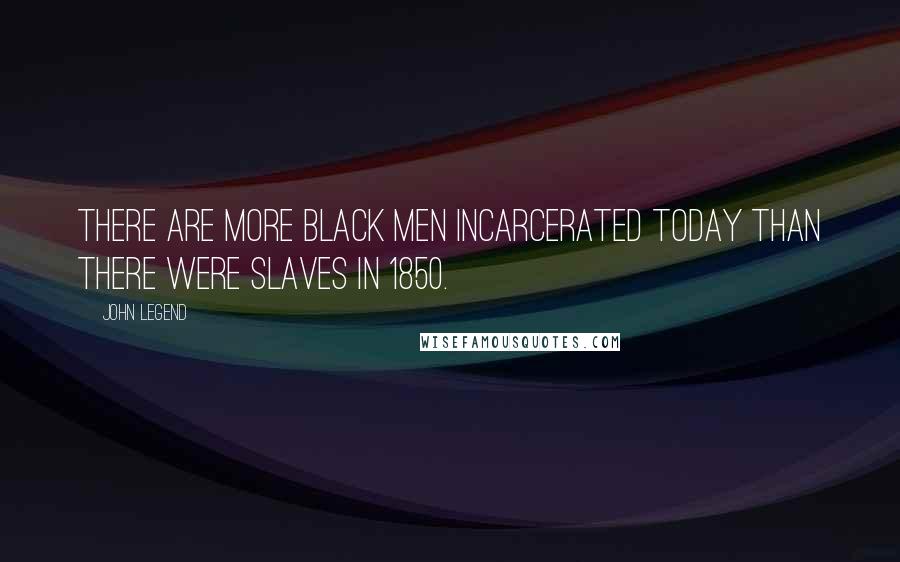 THERE ARE MORE BLACK MEN INCARCERATED TODAY THAN THERE WERE SLAVES IN 1850.

JOHN LEGEND

WISEFAMOUSQUOTES.COM